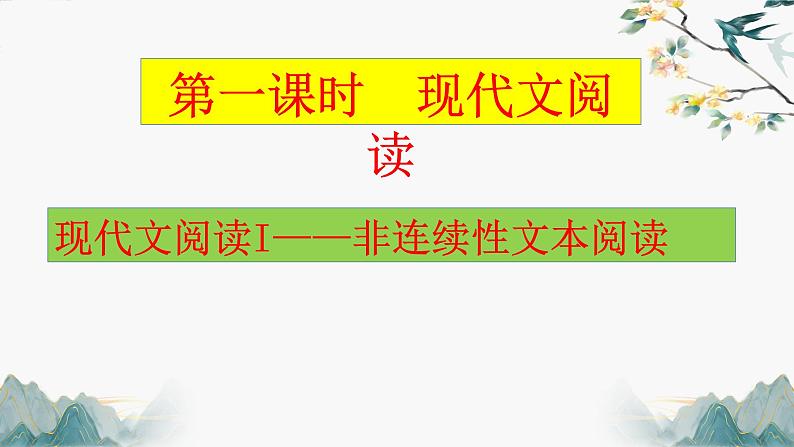 第一课时　现代文阅读

现代文阅读I——非连续性文本阅读